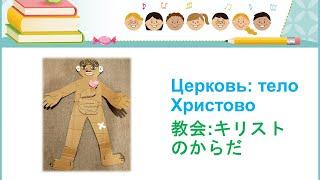 Церковь: тело Христово

教会:キリストのからだ